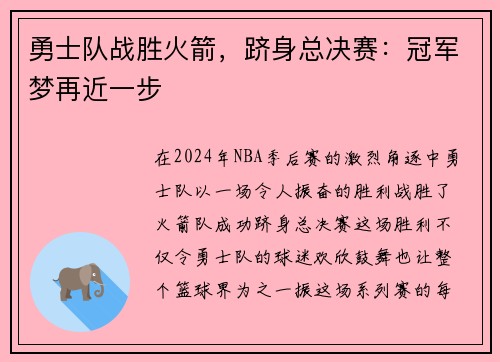 勇士队战胜火箭，跻身总决赛：冠军梦再近一步

在2024年NBA季后赛的激烈角逐中勇士队以一场令人振奋的胜利战胜了火箭队成功跻身总决赛这场胜利不仅令勇士队的球迷欢欣鼓舞也让整个篮球界为之一振这场系列赛的每